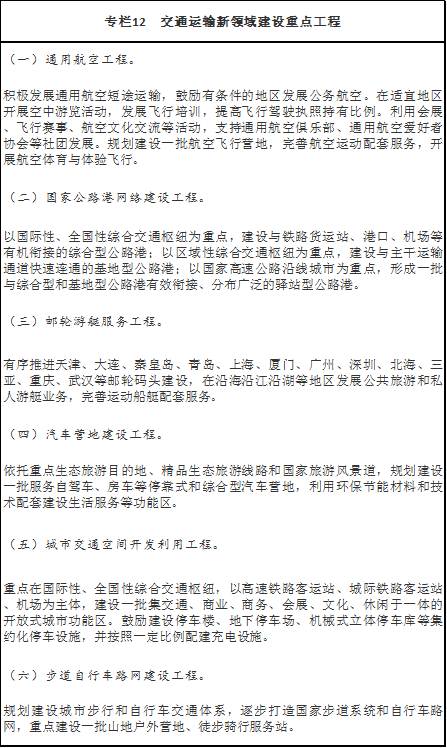 专栏12　交通运输新领域建设重点工程

（一）通用航空工程。

积极发展通用航空短途运输，鼓励有条件的地区发展公务航空。在适宜地区开展空中游览活动，发展飞行培训，提高飞行驾驶执照持有比例。利用会展、飞行赛事、航空文化交流等活动，支持通用航空俱乐部、通用航空爱好者协会等社团发展。规划建设一批航空飞行营地，完善航空运动配套服务，开展航空体育与体验飞行。

（二）国家公路港网络建设工程。

以国际性、全国性综合交通枢纽为重点，建设与铁路货运站、港口、机场等有机衔接的综合型公路港；以区域性综合交通枢纽为重点，建设与主干运输通道快速连通的基地型公路港；以国家高速公路沿线城市为重点，形成一批与综合型和基地型公路港有效衔接、分布广泛的驿站型公路港。

（三）邮轮游艇服务工程。

有序推进天津、大连、秦皇岛、青岛、上海、厦门、广州、深圳、北海、三亚、重庆、武汉等邮轮码头建设，在沿海沿江沿湖等地区发展公共旅游和私人游艇业务，完善运动船艇配套服务。

（四）汽车营地建设工程。

依托重点生态旅游目的地、精品生态旅游线路和国家旅游风景道，规划建设一批服务自驾车、房车等停靠式和综合型汽车营地，利用环保节能材料和技术配套建设生活服务等功能区。

（五）城市交通空间开发利用工程。

重点在国际性、全国性综合交通枢纽，以高速铁路客运站、城际铁路客运站、机场为主体，建设一批集交通、商业、商务、会展、文化、休闲于一体的开放式城市功能区。鼓励建设停车楼、地下停车场、机械式立体停车库等集约化停车设施，并按照一定比例配建充电设施。

（六）步道自行车路网建设工程。

规划建设城市步行和自行车交通体系，逐步打造国家步道系统和自行车路网，重点建设一批山地户外营地、徒步骑行服务站。